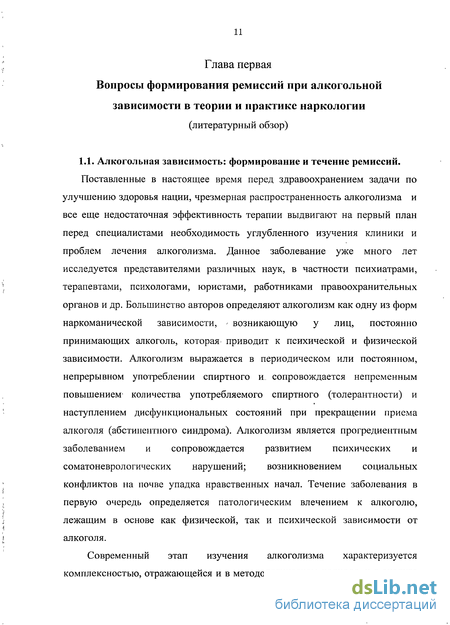 11

Глава первая

Вопросы формирования ремиссий при алкогольной зависимости в теории и практике наркологии

(литературный обзор)

1.1. Алкогольная зависимость: формирование и течение ремиссий.

Поставленные в настоящее время перед здравоохранением задачи по улучшению здоровья нации, чрезмерная распространенность алкоголизма и все еще недостаточная эффективность терапии выдвигают на первый план перед специалистами необходимость углубленного изучения клиники и проблем лечения алкоголизма. Данное заболевание уже много лет исследуется представителями различных наук, в частности психиатрами, терапевтами, психологами, юристами, работниками правоохранительных органов и др. Большинство авторов определяют алкоголизм как одну из форм наркоманической зависимости, возникающую у лиц, постоянно принимающих алкоголь, которая приводит к психической и физической зависимости. Алкоголизм выражается в периодическом или постоянном, непрерывном употреблении спиртного и сопровождается непременным повышением количества употребляемого спиртного (толерантности) и наступлением дисфункциональных состояний при прекращении приема алкоголя (абстинентного синдрома). Алкоголизм является прогредиентным заболеванием и сопровождается развитием психических и соматоневрологических нарушений; возникновением социальных конфликтов на почве упадка нравственных начал. Течение заболевания в первую очередь определяется патологическим влечением к алкоголю, лежащим в основе как физической, так и психической зависимости от алкоголя.

Современный этап изучения алкоголизма характеризуется комплексностью, отражающейся и в методс

dsLib.net
библиотека диссертаций